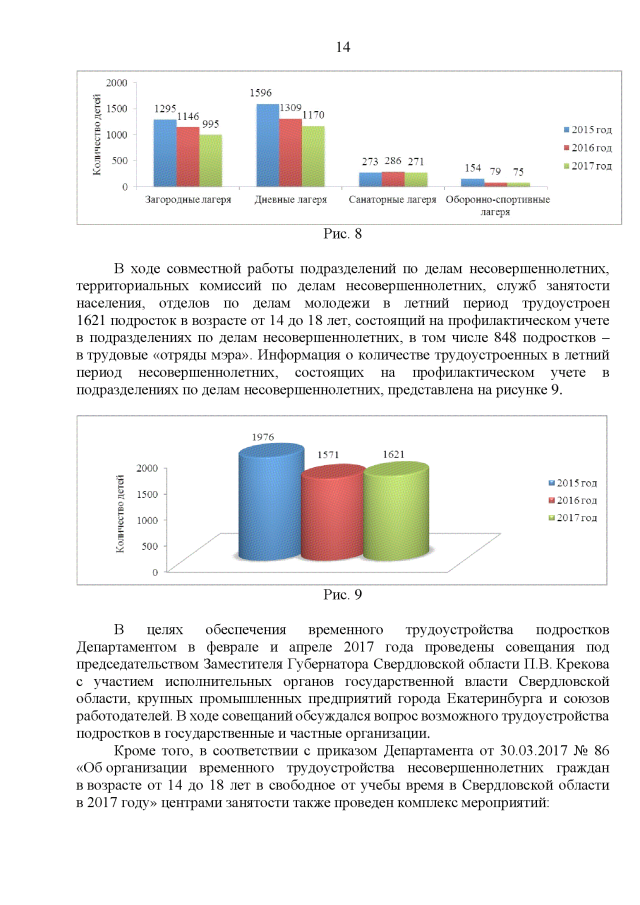 14

Количество детей
2000
1500
1000
500
0
1295 1146 995
1596 1309 1170
273 286 271
154 79 75
Загородные лагеря
Дневные лагеря
Санаторные лагеря
Оборонно-спортивные лагеря
2015 год
2016 год
2017 год

Рис. 8

В ходе совместной работы подразделений по делам несовершеннолетних, территориальных комиссий по делам несовершеннолетних, служб занятости населения, отделов по делам молодежи в летний период трудоустроен 1621 подросток в возрасте от 14 до 18 лет, состоящий на профилактическом учете в подразделениях по делам несовершеннолетних, в том числе 848 подростков – в трудовые «отряды мэра». Информация о количестве трудоустроенных в летний период несовершеннолетних, состоящих на профилактическом учете в подразделениях по делам несовершеннолетних, представлена на рисунке 9.

Количество детей
2000
1500
1000
500
0
1976
1571
1621
2015 год
2016 год
2017 год

Рис. 9

В целях обеспечения временного трудоустройства подростков Департаментом в феврале и апреле 2017 года проведены совещания под председательством Заместителя Губернатора Свердловской области П.В. Крекова с участием исполнительных органов государственной власти Свердловской области, крупных промышленных предприятий города Екатеринбурга и союзов работодателей. В ходе совещаний обсуждался вопрос возможного трудоустройства подростков в государственные и частные организации.

Кроме того, в соответствии с приказом Департамента от 30.03.2017 № 86 «Об организации временного трудоустройства несовершеннолетних граждан в возрасте от 14 до 18 лет в свободное от учебы время в Свердловской области в 2017 году» центрами занятости также проведен комплекс мероприятий: